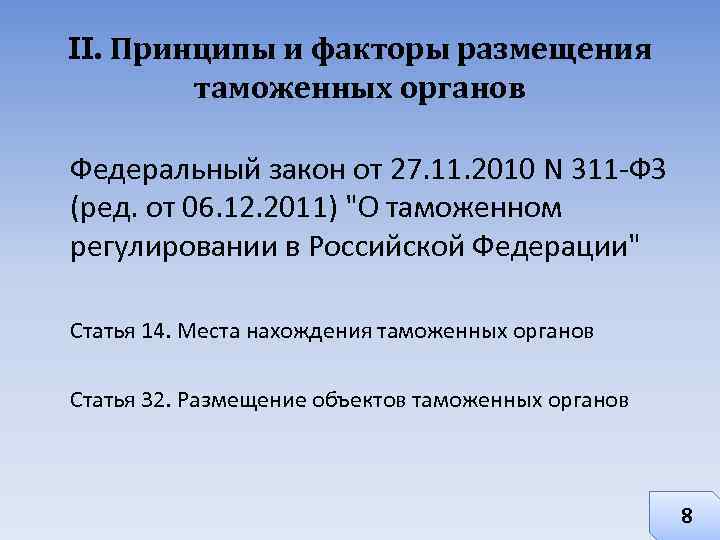 II. Принципы и факторы размещения таможенных органов

Федеральный закон от 27.11.2010 N 311-ФЗ (ред. от 06.12.2011) "О таможенном регулировании в Российской Федерации"

Статья 14. Места нахождения таможенных органов

Статья 32. Размещение объектов таможенных органов

8